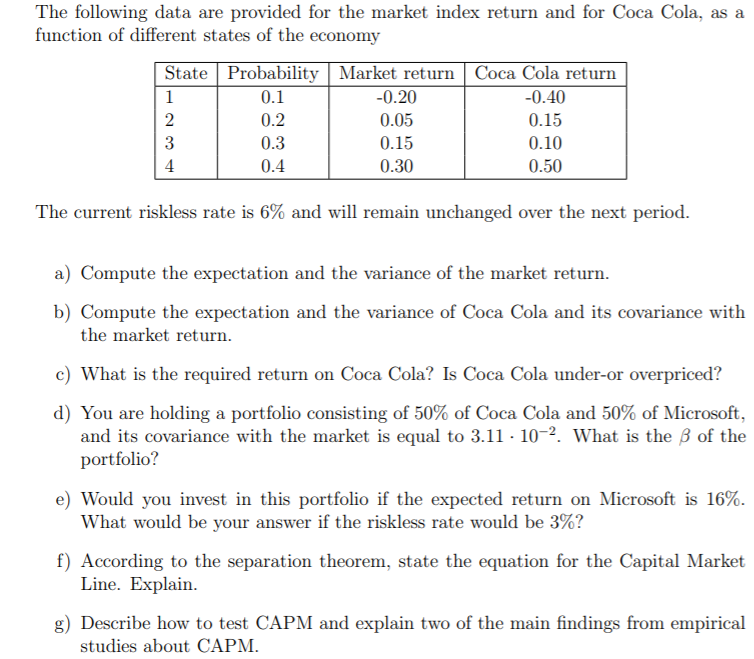 The following data are provided for the market index return and for Coca Cola, as a function of different states of the economy

| State | Probability | Market return | Coca Cola return |
|---|---|---|---|
| 1 | 0.1 | -0.20 | -0.40 |
| 2 | 0.2 | 0.05 | 0.15 |
| 3 | 0.3 | 0.15 | 0.10 |
| 4 | 0.4 | 0.30 | 0.50 |

The current riskless rate is 6% and will remain unchanged over the next period.

a) Compute the expectation and the variance of the market return.

b) Compute the expectation and the variance of Coca Cola and its covariance with the market return.

c) What is the required return on Coca Cola? Is Coca Cola under-or overpriced?

d) You are holding a portfolio consisting of 50% of Coca Cola and 50% of Microsoft, and its covariance with the market is equal to $3.11 \cdot 10^{-2}$. What is the $\beta$ of the portfolio?

e) Would you invest in this portfolio if the expected return on Microsoft is 16%. What would be your answer if the riskless rate would be 3%?

f) According to the separation theorem, state the equation for the Capital Market Line. Explain.

g) Describe how to test CAPM and explain two of the main findings from empirical studies about CAPM.